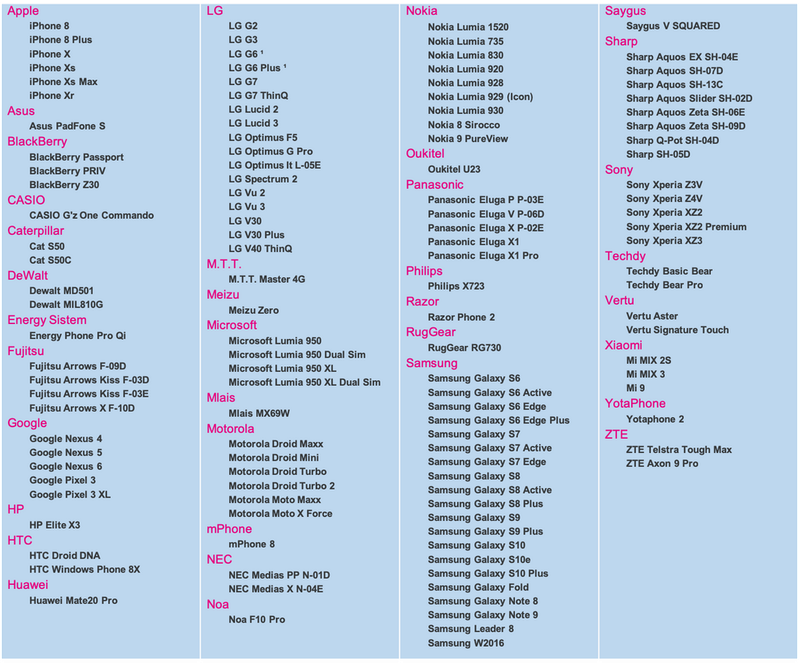 Apple
iPhone 8
iPhone 8 Plus
iPhone X
iPhone Xs
iPhone Xs Max
iPhone Xr

Asus
Asus PadFone S

BlackBerry
BlackBerry Passport
BlackBerry PRIV
BlackBerry Z30

CASIO
CASIO G'z One Commando

Caterpillar
Cat S50
Cat S50C

DeWalt
Dewalt MD501
Dewalt MIL810G

Energy Sistem
Energy Phone Pro Qi

Fujitsu
Fujitsu Arrows F-09D
Fujitsu Arrows Kiss F-03D
Fujitsu Arrows Kiss F-03E
Fujitsu Arrows X F-10D

Google
Google Nexus 4
Google Nexus 5
Google Nexus 6
Google Pixel 3
Google Pixel 3 XL

HP
HP Elite X3

HTC
HTC Droid DNA
HTC Windows Phone 8X

Huawei
Huawei Mate20 Pro

LG
LG G2
LG G3
LG G6 ¹
LG G6 Plus ¹
LG G7
LG G7 ThinQ
LG Lucid 2
LG Lucid 3
LG Optimus F5
LG Optimus G Pro
LG Optimus It L-05E
LG Spectrum 2
LG Vu 2
LG Vu 3
LG V30
LG V30 Plus
LG V40 ThinQ

M.T.T.
M.T.T. Master 4G

Meizu
Meizu Zero

Microsoft
Microsoft Lumia 950
Microsoft Lumia 950 Dual Sim
Microsoft Lumia 950 XL
Microsoft Lumia 950 XL Dual Sim

Mlais
Mlais MX69W

Motorola
Motorola Droid Maxx
Motorola Droid Mini
Motorola Droid Turbo
Motorola Droid Turbo 2
Motorola Moto Maxx
Motorola Moto X Force

mPhone
mPhone 8

NEC
NEC Medias PP N-01D
NEC Medias X N-04E

Noa
Noa F10 Pro

Nokia
Nokia Lumia 1520
Nokia Lumia 735
Nokia Lumia 830
Nokia Lumia 920
Nokia Lumia 928
Nokia Lumia 929 (Icon)
Nokia Lumia 930
Nokia 8 Sirocco
Nokia 9 PureView

Oukitel
Oukitel U23

Panasonic
Panasonic Eluga P P-03E
Panasonic Eluga V P-06D
Panasonic Eluga X P-02E
Panasonic Eluga X1
Panasonic Eluga X1 Pro

Philips
Philips X723

Razor
Razor Phone 2

RugGear
RugGear RG730

Samsung
Samsung Galaxy S6
Samsung Galaxy S6 Active
Samsung Galaxy S6 Edge
Samsung Galaxy S6 Edge Plus
Samsung Galaxy S7
Samsung Galaxy S7 Active
Samsung Galaxy S7 Edge
Samsung Galaxy S8
Samsung Galaxy S8 Active
Samsung Galaxy S8 Plus
Samsung Galaxy S9
Samsung Galaxy S9 Plus
Samsung Galaxy S10
Samsung Galaxy S10e
Samsung Galaxy S10 Plus
Samsung Galaxy Fold
Samsung Galaxy Note 8
Samsung Galaxy Note 9
Samsung Leader 8
Samsung W2016

Saygus
Saygus V SQUARED

Sharp
Sharp Aquos EX SH-04E
Sharp Aquos SH-07D
Sharp Aquos SH-13C
Sharp Aquos Slider SH-02D
Sharp Aquos Zeta SH-06E
Sharp Aquos Zeta SH-09D
Sharp Q-Pot SH-04D
Sharp SH-05D

Sony
Sony Xperia Z3V
Sony Xperia Z4V
Sony Xperia XZ2
Sony Xperia XZ2 Premium
Sony Xperia XZ3

Techdy
Techdy Basic Bear
Techdy Bear Pro

Vertu
Vertu Aster
Vertu Signature Touch

Xiaomi
Mi MIX 2S
Mi MIX 3
Mi 9

YotaPhone
Yotaphone 2

ZTE
ZTE Telstra Tough Max
ZTE Axon 9 Pro